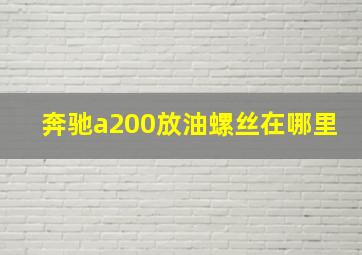 奔驰a200放油螺丝在哪里